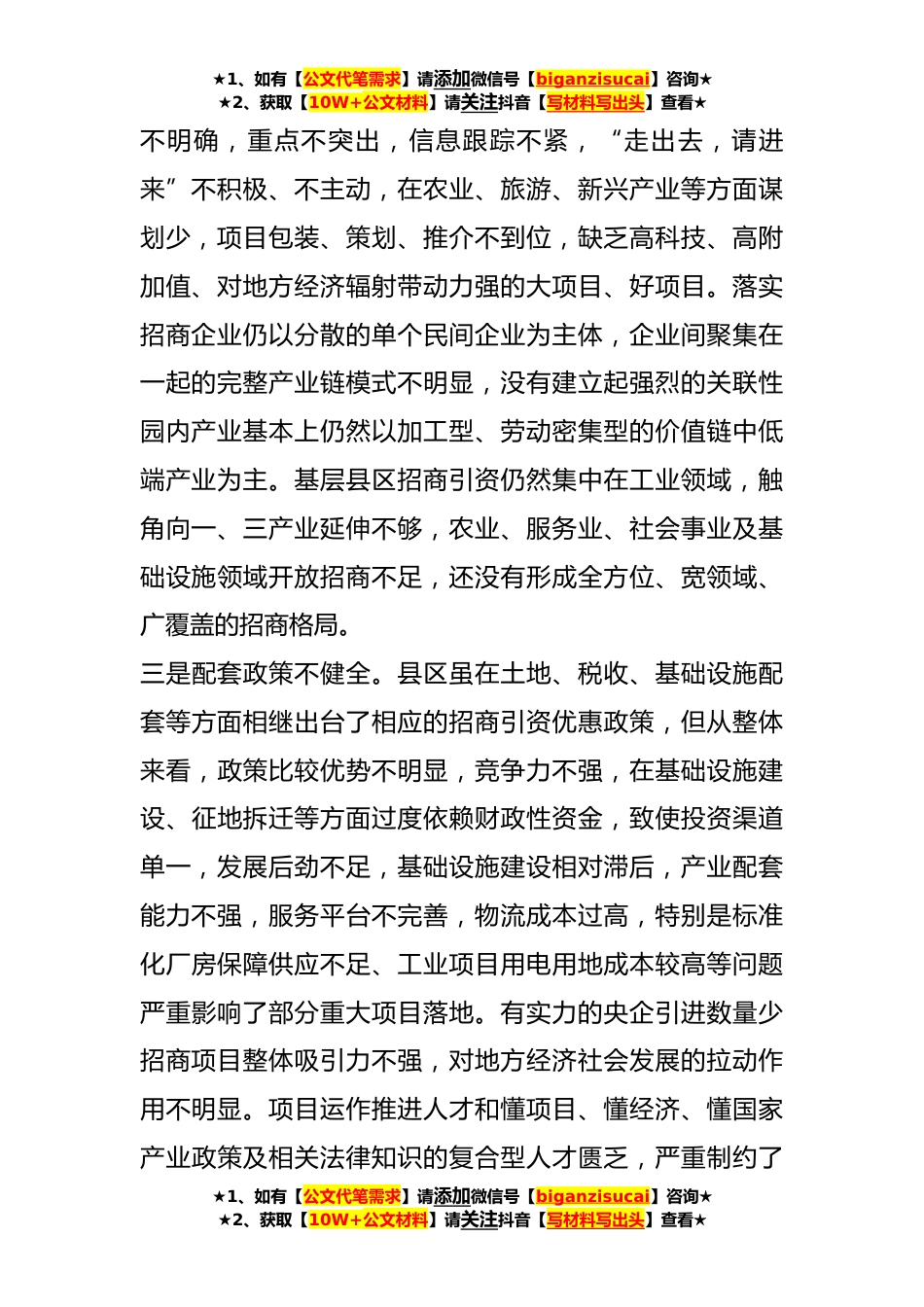 ★1、如有【公文代笔需求】请添加微信号【biganzisucai】咨询★
★2、获取【10W+公文材料】请关注抖音【写材料写出头】查看★

不明确，重点不突出，信息跟踪不紧，“走出去，请进来”不积极、不主动，在农业、旅游、新兴产业等方面谋划少，项目包装、策划、推介不到位，缺乏高科技、高附加值、对地方经济辐射带动力强的大项目、好项目。落实招商企业仍以分散的单个民间企业为主体，企业间聚集在一起的完整产业链模式不明显，没有建立起强烈的关联性园内产业基本上仍然以加工型、劳动密集型的价值链中低端产业为主。基层县区招商引资仍然集中在工业领域，触角向一、三产业延伸不够，农业、服务业、社会事业及基础设施领域开放招商不足，还没有形成全方位、宽领域、广覆盖的招商格局。

三是配套政策不健全。县区虽在土地、税收、基础设施配套等方面相继出台了相应的招商引资优惠政策，但从整体来看，政策比较优势不明显，竞争力不强，在基础设施建设、征地拆迁等方面过度依赖财政性资金，致使投资渠道单一，发展后劲不足，基础设施建设相对滞后，产业配套能力不强，服务平台不完善，物流成本过高，特别是标准化厂房保障供应不足、工业项目用电用地成本较高等问题严重影响了部分重大项目落地。有实力的央企引进数量少招商项目整体吸引力不强，对地方经济社会发展的拉动作用不明显。项目运作推进人才和懂项目、懂经济、懂国家产业政策及相关法律知识的复合型人才匮乏，严重制约了

★1、如有【公文代笔需求】请添加微信号【biganzisucai】咨询★
★2、获取【10W+公文材料】请关注抖音【写材料写出头】查看★